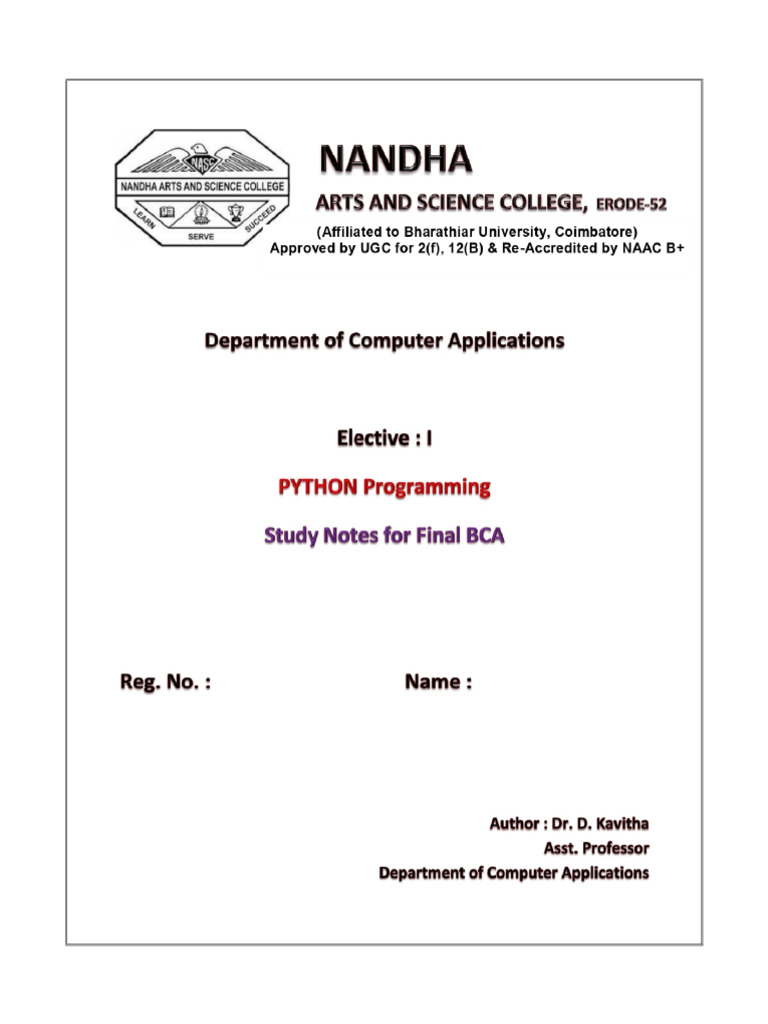 NASC
NANDHA ARTS AND SCIENCE COLLEGE
LEARN SERVE SUCCEED

NANDHA
ARTS AND SCIENCE COLLEGE, ERODE-52
(Affiliated to Bharathiar University, Coimbatore)
Approved by UGC for 2(f), 12(B) & Re-Accredited by NAAC B+

Department of Computer Applications

Elective : I

PYTHON Programming

Study Notes for Final BCA

Reg. No. :

Name :

Author : Dr. D. Kavitha
Asst. Professor
Department of Computer Applications